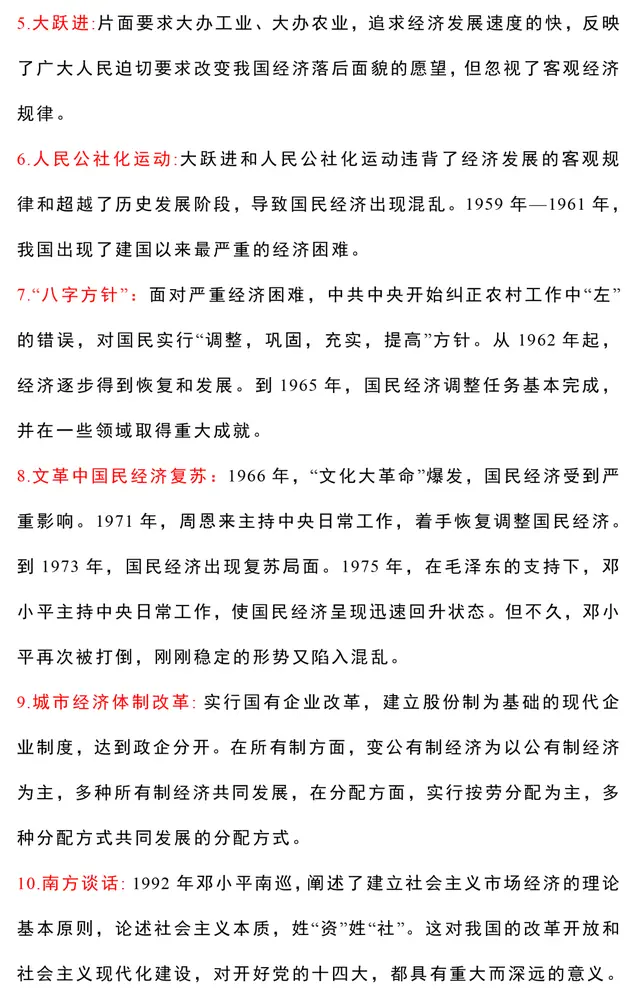 5.大跃进:片面要求大办工业、大办农业，追求经济发展速度的快，反映了广大人民迫切要求改变我国经济落后面貌的愿望，但忽视了客观经济规律。

6.人民公社化运动:大跃进和人民公社化运动违背了经济发展的客观规律和超越了历史发展阶段，导致国民经济出现混乱。1959 年—1961 年，我国出现了建国以来最严重的经济困难。

7.“八字方针”：面对严重经济困难，中共中央开始纠正农村工作中“左”的错误，对国民实行“调整，巩固，充实，提高”方针。从 1962 年起，经济逐步得到恢复和发展。到 1965 年，国民经济调整任务基本完成，并在一些领域取得重大成就。

8.文革中国民经济复苏：1966 年，“文化大革命”爆发，国民经济受到严重影响。1971 年，周恩来主持中央日常工作，着手恢复调整国民经济。到 1973 年，国民经济出现复苏局面。1975 年，在毛泽东的支持下，邓小平主持中央日常工作，使国民经济呈现迅速回升状态。但不久，邓小平再次被打倒，刚刚稳定的形势又陷入混乱。

9.城市经济体制改革: 实行国有企业改革，建立股份制为基础的现代企业制度，达到政企分开。在所有制方面，变公有制经济为以公有制经济为主，多种所有制经济共同发展，在分配方面，实行按劳分配为主，多种分配方式共同发展的分配方式。

10.南方谈话: 1992 年邓小平南巡，阐述了建立社会主义市场经济的理论基本原则，论述社会主义本质，姓“资”姓“社”。这对我国的改革开放和社会主义现代化建设，对开好党的十四大，都具有重大而深远的意义。